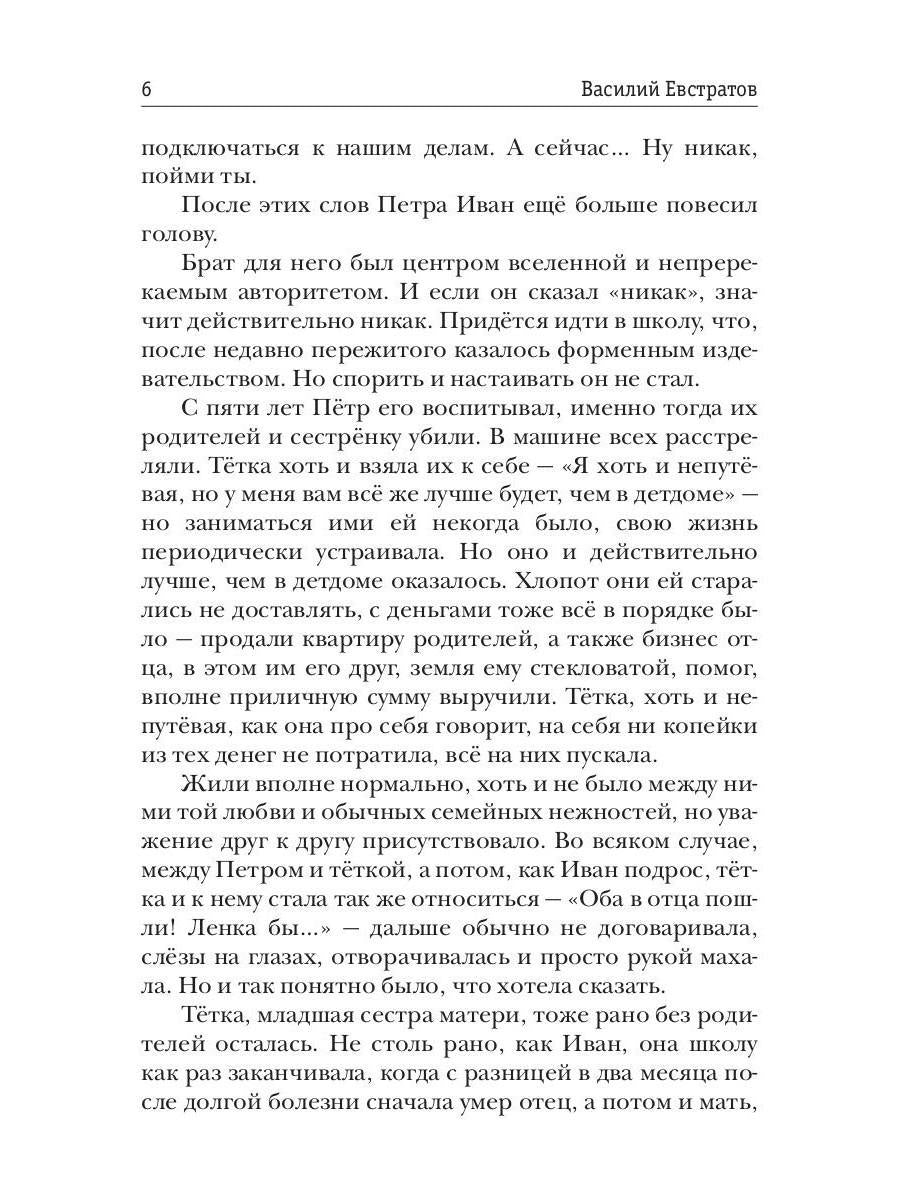 6 Василий Евстратов

подключаться к нашим делам. А сейчас... Ну никак, пойми ты.

После этих слов Петра Иван ещё больше повесил голову.

Брат для него был центром вселенной и непререкаемым авторитетом. И если он сказал «никак», значит действительно никак. Придётся идти в школу, что, после недавно пережитого казалось форменным издевательством. Но спорить и настаивать он не стал.

С пяти лет Пётр его воспитывал, именно тогда их родителей и сестрёнку убили. В машине всех расстреляли. Тётка хоть и взяла их к себе — «Я хоть и непутёвая, но у меня вам всё же лучше будет, чем в детдоме» — но заниматься ими ей некогда было, свою жизнь периодически устраивала. Но оно и действительно лучше, чем в детдоме оказалось. Хлопот они ей старались не доставлять, с деньгами тоже всё в порядке было — продали квартиру родителей, а также бизнес отца, в этом им его друг, земля ему стекловатой, помог, вполне приличную сумму выручили. Тётка, хоть и непутёвая, как она про себя говорит, на себя ни копейки из тех денег не потратила, всё на них пускала.

Жили вполне нормально, хоть и не было между ними той любви и обычных семейных нежностей, но уважение друг к другу присутствовало. Во всяком случае, между Петром и тёткой, а потом, как Иван подрос, тётка и к нему стала так же относиться — «Оба в отца пошли! Ленка бы...» — дальше обычно не договаривала, слёзы на глазах, отворачивалась и просто рукой махала. Но и так понятно было, что хотела сказать.

Тётка, младшая сестра матери, тоже рано без родителей осталась. Не столь рано, как Иван, она школу как раз заканчивала, когда с разницей в два месяца после долгой болезни сначала умер отец, а потом и мать,